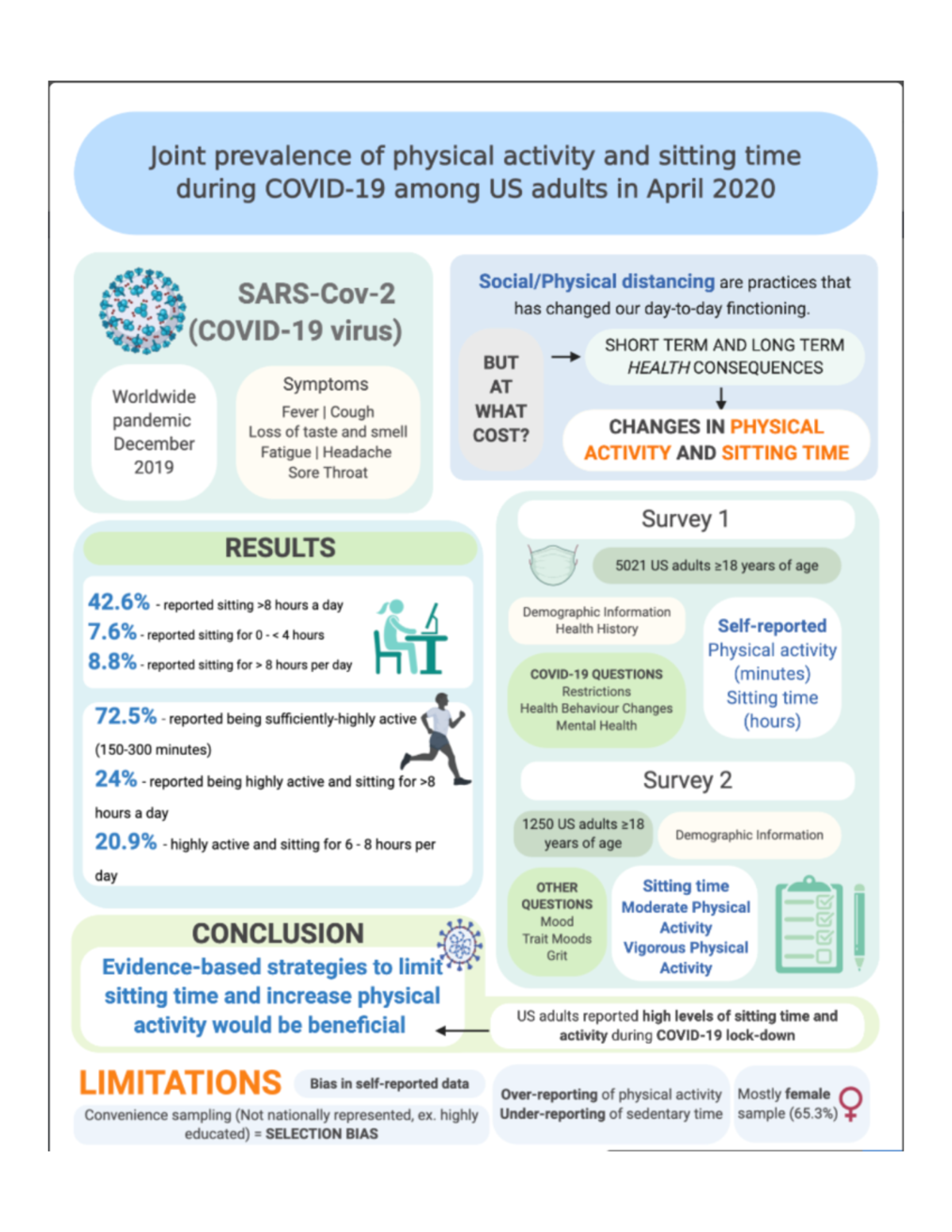 Joint prevalence of physical activity and sitting time during COVID-19 among US adults in April 2020

SARS-Cov-2 (COVID-19 virus)

Worldwide pandemic December 2019

Symptoms
Fever | Cough
Loss of taste and smell
Fatigue | Headache
Sore Throat

Social/Physical distancing are practices that has changed our day-to-day finctioning.

BUT AT WHAT COST?

SHORT TERM AND LONG TERM HEALTH CONSEQUENCES

CHANGES IN PHYSICAL ACTIVITY AND SITTING TIME

RESULTS

42.6% - reported sitting >8 hours a day
7.6% - reported sitting for 0 - < 4 hours
8.8% - reported sitting for > 8 hours per day

72.5% - reported being sufficiently-highly active (150-300 minutes)
24% - reported being highly active and sitting for >8 hours a day
20.9% - highly active and sitting for 6 - 8 hours per day

Survey 1

5021 US adults ≥18 years of age

Demographic Information
Health History

COVID-19 QUESTIONS
Restrictions
Health Behaviour Changes
Mental Health

Self-reported
Physical activity (minutes)
Sitting time (hours)

Survey 2

1250 US adults ≥18 years of age

Demographic Information

OTHER QUESTIONS
Mood
Trait Moods
Grit

Sitting time
Moderate Physical Activity
Vigorous Physical Activity

CONCLUSION

Evidence-based strategies to limit sitting time and increase physical activity would be beneficial

US adults reported high levels of sitting time and activity during COVID-19 lock-down

LIMITATIONS

Bias in self-reported data

Convenience sampling (Not nationally represented, ex. highly educated) = SELECTION BIAS

Over-reporting of physical activity
Under-reporting of sedentary time

Mostly female sample (65.3%)